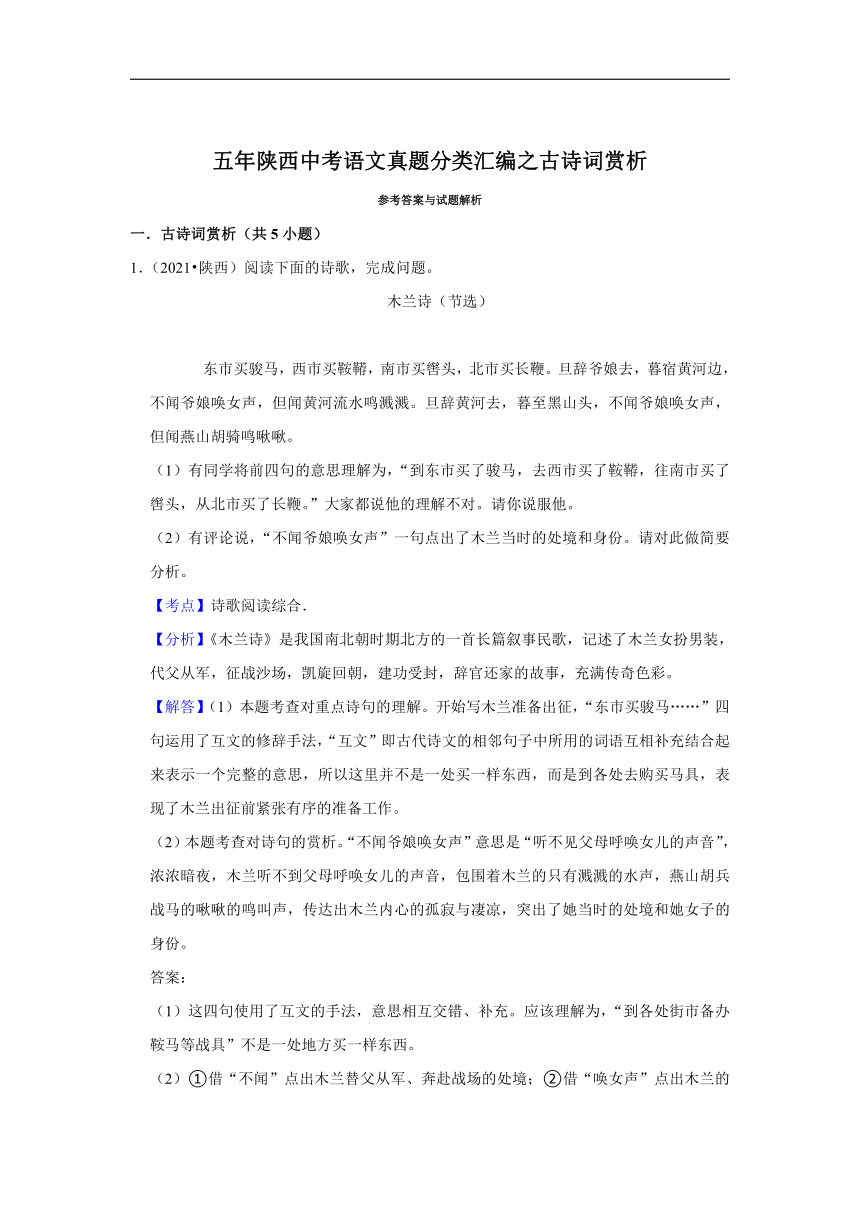 五年陕西中考语文真题分类汇编之古诗词赏析

参考答案与试题解析

一．古诗词赏析（共 5 小题）

1．（2021•陕西）阅读下面的诗歌，完成问题。

木兰诗（节选）

东市买骏马，西市买鞍鞯，南市买辔头，北市买长鞭。旦辞爷娘去，暮宿黄河边，不闻爷娘唤女声，但闻黄河流水鸣溅溅。旦辞黄河去，暮至黑山头，不闻爷娘唤女声，但闻燕山胡骑鸣啾啾。

（1）有同学将前四句的意思理解为，“到东市买了骏马，去西市买了鞍鞯，往南市买了辔头，从北市买了长鞭。”大家都说他的理解不对。请你说服他。

（2）有评论说，“不闻爷娘唤女声”一句点出了木兰当时的处境和身份。请对此做简要分析。

【考点】诗歌阅读综合．

【分析】《木兰诗》是我国南北朝时期北方的一首长篇叙事民歌，记述了木兰女扮男装，代父从军，征战沙场，凯旋回朝，建功受封，辞官还家的故事，充满传奇色彩。

【解答】(1）本题考查对重点诗句的理解。开始写木兰准备出征，“东市买骏马……”四句运用了互文的修辞手法，“互文”即古代诗文的相邻句子中所用的词语互相补充结合起来表示一个完整的意思，所以这里并不是一处买一样东西，而是到各处去购买马具，表现了木兰出征前紧张有序的准备工作。

（2）本题考查对诗句的赏析。“不闻爷娘唤女声”意思是“听不见父母呼唤女儿的声音”，浓浓暗夜，木兰听不到父母呼唤女儿的声音，包围着木兰的只有溅溅的水声，燕山胡兵战马的啾啾的鸣叫声，传达出木兰内心的孤寂与凄凉，突出了她当时的处境和她女子的身份。

答案：

（1）这四句使用了互文的手法，意思相互交错、补充。应该理解为，“到各处街市备办鞍马等战具”不是一处地方买一样东西。

（2）①借“不闻”点出木兰替父从军、奔赴战场的处境；②借“唤女声”点出木兰的